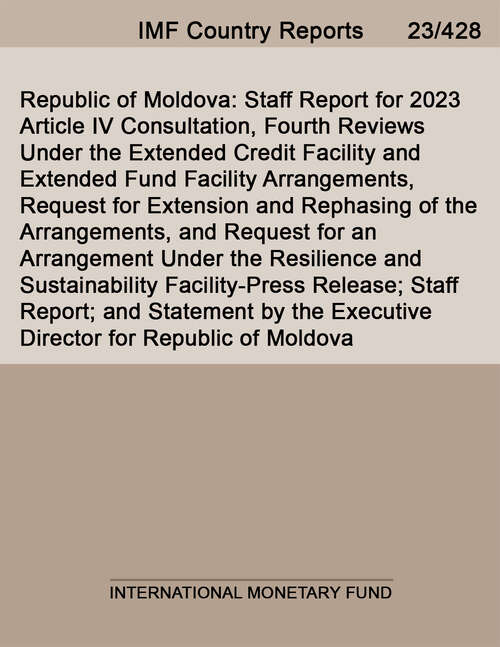 IMF Country Reports 23/428

Republic of Moldova: Staff Report for 2023 Article IV Consultation, Fourth Reviews Under the Extended Credit Facility and Extended Fund Facility Arrangements, Request for Extension and Rephasing of the Arrangements, and Request for an Arrangement Under the Resilience and Sustainability Facility-Press Release; Staff Report; and Statement by the Executive Director for Republic of Moldova

INTERNATIONAL MONETARY FUND